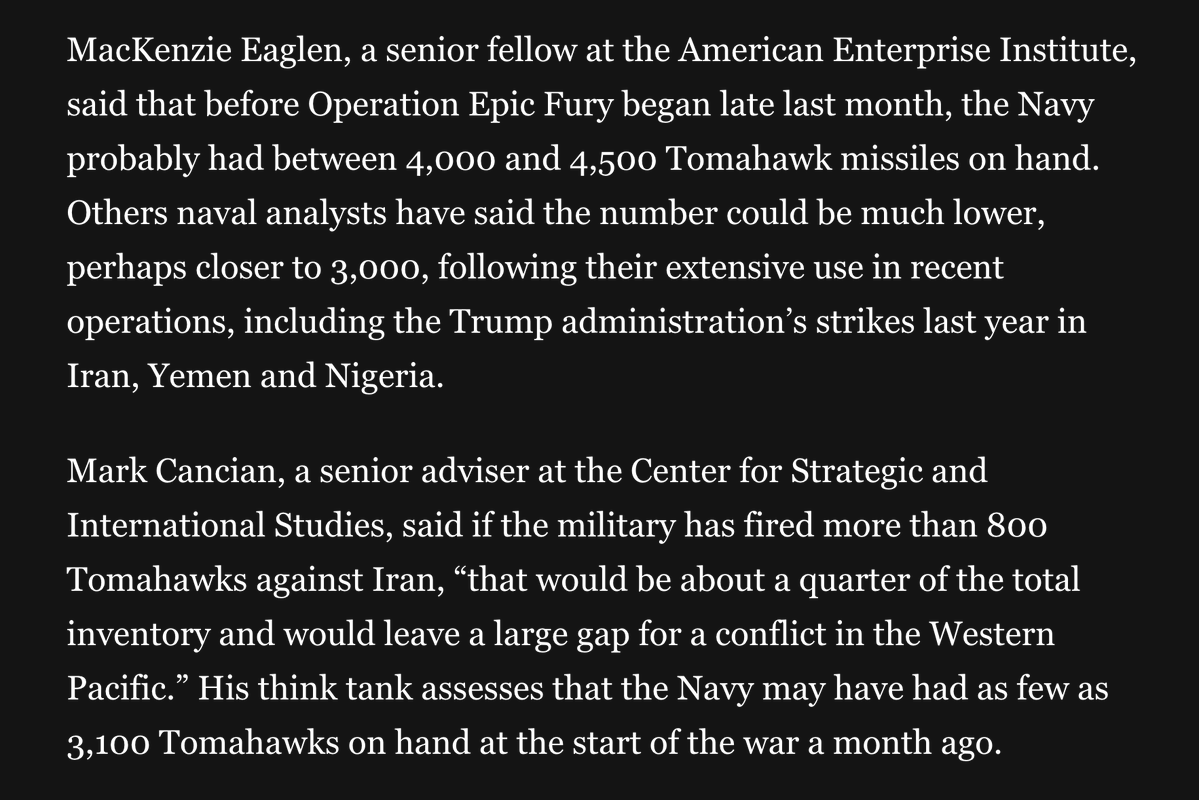 MacKenzie Eaglen, a senior fellow at the American Enterprise Institute, said that before Operation Epic Fury began late last month, the Navy probably had between 4,000 and 4,500 Tomahawk missiles on hand. Others naval analysts have said the number could be much lower, perhaps closer to 3,000, following their extensive use in recent operations, including the Trump administration’s strikes last year in Iran, Yemen and Nigeria.

Mark Cancian, a senior adviser at the Center for Strategic and International Studies, said if the military has fired more than 800 Tomahawks against Iran, “that would be about a quarter of the total inventory and would leave a large gap for a conflict in the Western Pacific.” His think tank assesses that the Navy may have had as few as 3,100 Tomahawks on hand at the start of the war a month ago.